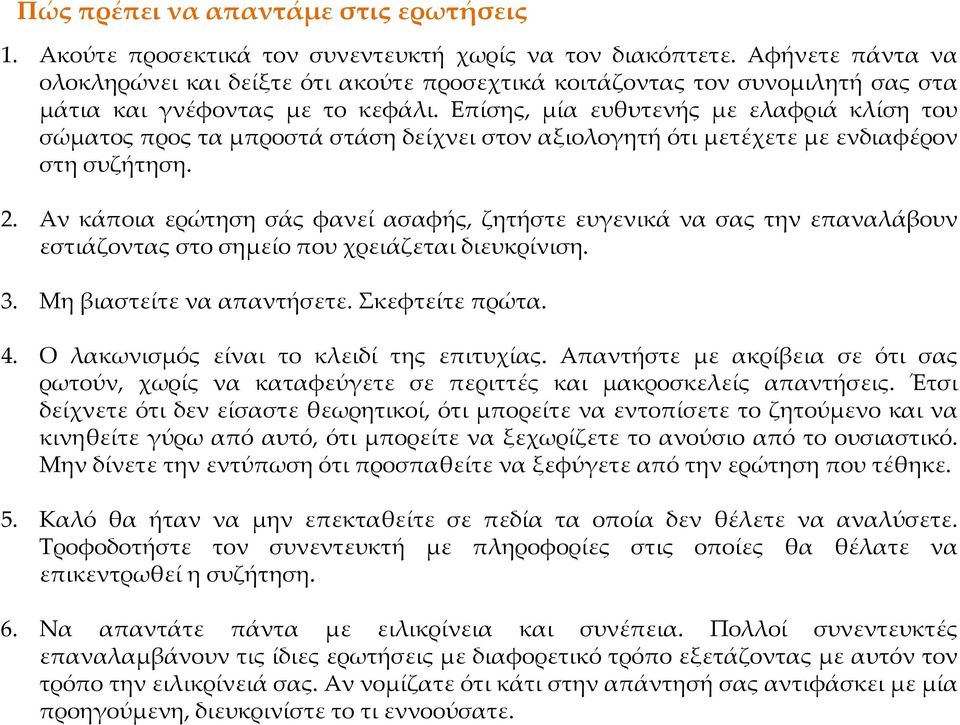 Πώς πρέπει να απαντάμε στις ερωτήσεις

1. Ακούτε προσεκτικά τον συνεντευκτή χωρίς να τον διακόπτετε. Αφήνετε πάντα να ολοκληρώνει και δείξτε ότι ακούτε προσεχτικά κοιτάζοντας τον συνομιλητή σας στα μάτια και γνέφοντας με το κεφάλι. Επίσης, μία ευθυτενής με ελαφριά κλίση του σώματος προς τα μπροστά στάση δείχνει στον αξιολογητή ότι μετέχετε με ενδιαφέρον στη συζήτηση.

2. Αν κάποια ερώτηση σάς φανεί ασαφής, ζητήστε ευγενικά να σας την επαναλάβουν εστιάζοντας στο σημείο που χρειάζεται διευκρίνιση.

3. Μη βιαστείτε να απαντήσετε. Σκεφτείτε πρώτα.

4. Ο λακωνισμός είναι το κλειδί της επιτυχίας. Απαντήστε με ακρίβεια σε ότι σας ρωτούν, χωρίς να καταφεύγετε σε περιττές και μακροσκελείς απαντήσεις. Έτσι δείχνετε ότι δεν είσαστε θεωρητικοί, ότι μπορείτε να εντοπίσετε το ζητούμενο και να κινηθείτε γύρω από αυτό, ότι μπορείτε να ξεχωρίζετε το ανούσιο από το ουσιαστικό. Μην δίνετε την εντύπωση ότι προσπαθείτε να ξεφύγετε από την ερώτηση που τέθηκε.

5. Καλό θα ήταν να μην επεκταθείτε σε πεδία τα οποία δεν θέλετε να αναλύσετε. Τροφοδοτήστε τον συνεντευκτή με πληροφορίες στις οποίες θα θέλατε να επικεντρωθεί η συζήτηση.

6. Να απαντάτε πάντα με ειλικρίνεια και συνέπεια. Πολλοί συνεντευκτές επαναλαμβάνουν τις ίδιες ερωτήσεις με διαφορετικό τρόπο εξετάζοντας με αυτόν τον τρόπο την ειλικρίνειά σας. Αν νομίζατε ότι κάτι στην απάντησή σας αντιφάσκει με μία προηγούμενη, διευκρινίστε το τι εννοούσατε.